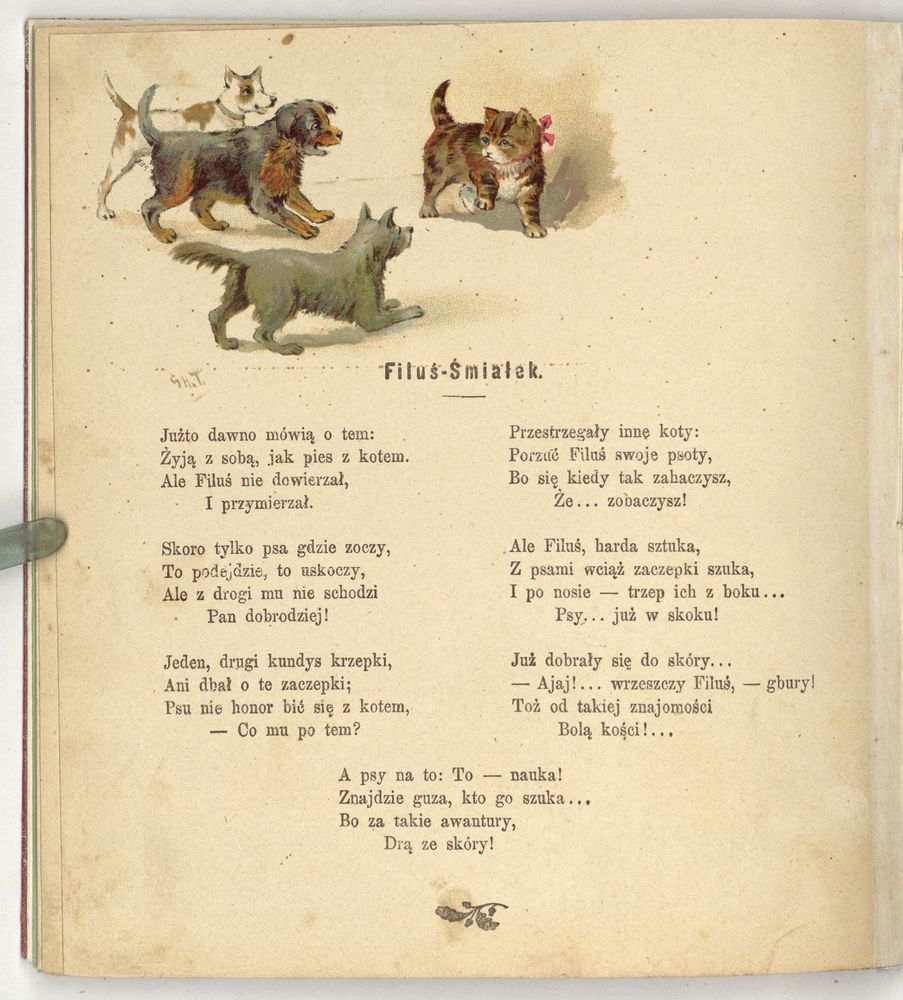 Filuś-Śmiałek.

Jużto dawno mówią o tem:
Żyją z sobą, jak pies z kotem.
Ale Filuś nie dowierzał,
I przymierzał.

Skoro tylko psa gdzie zoczy,
To podejdzie, to uskoczy,
Ale z drogi mu nie schodzi
Pan dobrodziej!

Jeden, drugi kundys krzepki,
Ani dbał o te zaczepki;
Psu nie honor bić się z kotem,
— Co mu po tem?

Przestrzegały innę koty:
Porzuć Filuś swoje psoty,
Bo się kiedy tak zahaczysz,
Że... zobaczysz!

Ale Filuś, harda sztuka,
Z psami wciąż zaczepki szuka,
I po nosie — trzep ich z boku...
Psy... już w skoku!

Już dobrały się do skóry...
— Ajaj!... wrzeszczy Filuś, — gbury!
Toż od takiej znajomości
Bolą kości!...

A psy na to: To — nauka!
Znajdzie guza, kto go szuka...
Bo za takie awantury,
Drą ze skóry!